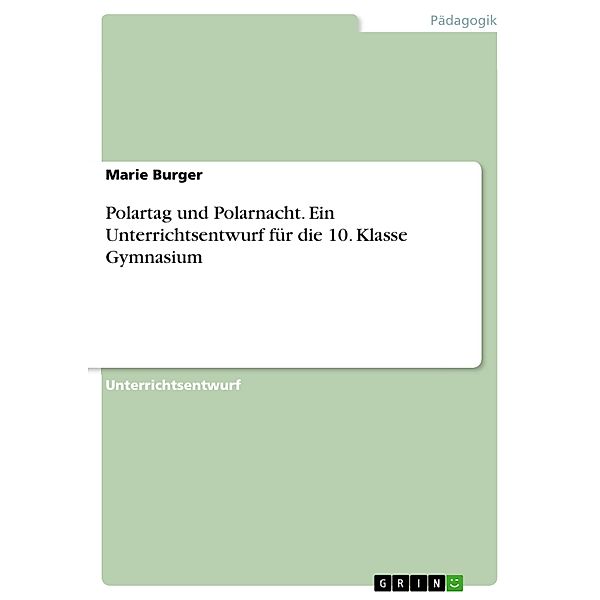 Pädagogik

Marie Burger

Polartag und Polarnacht. Ein Unterrichtsentwurf für die 10. Klasse Gymnasium

Unterrichtsentwurf

GRIN